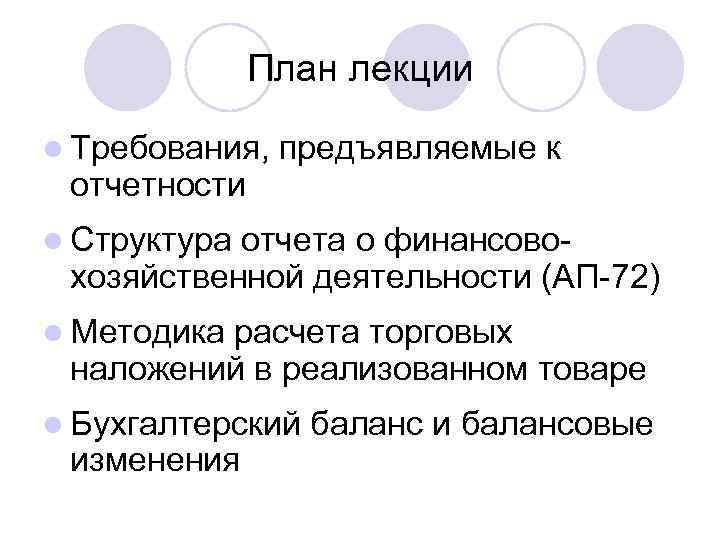 План лекции

• Требования, предъявляемые к отчетности

• Структура отчета о финансово-хозяйственной деятельности (АП-72)

• Методика расчета торговых наложений в реализованном товаре

• Бухгалтерский баланс и балансовые изменения